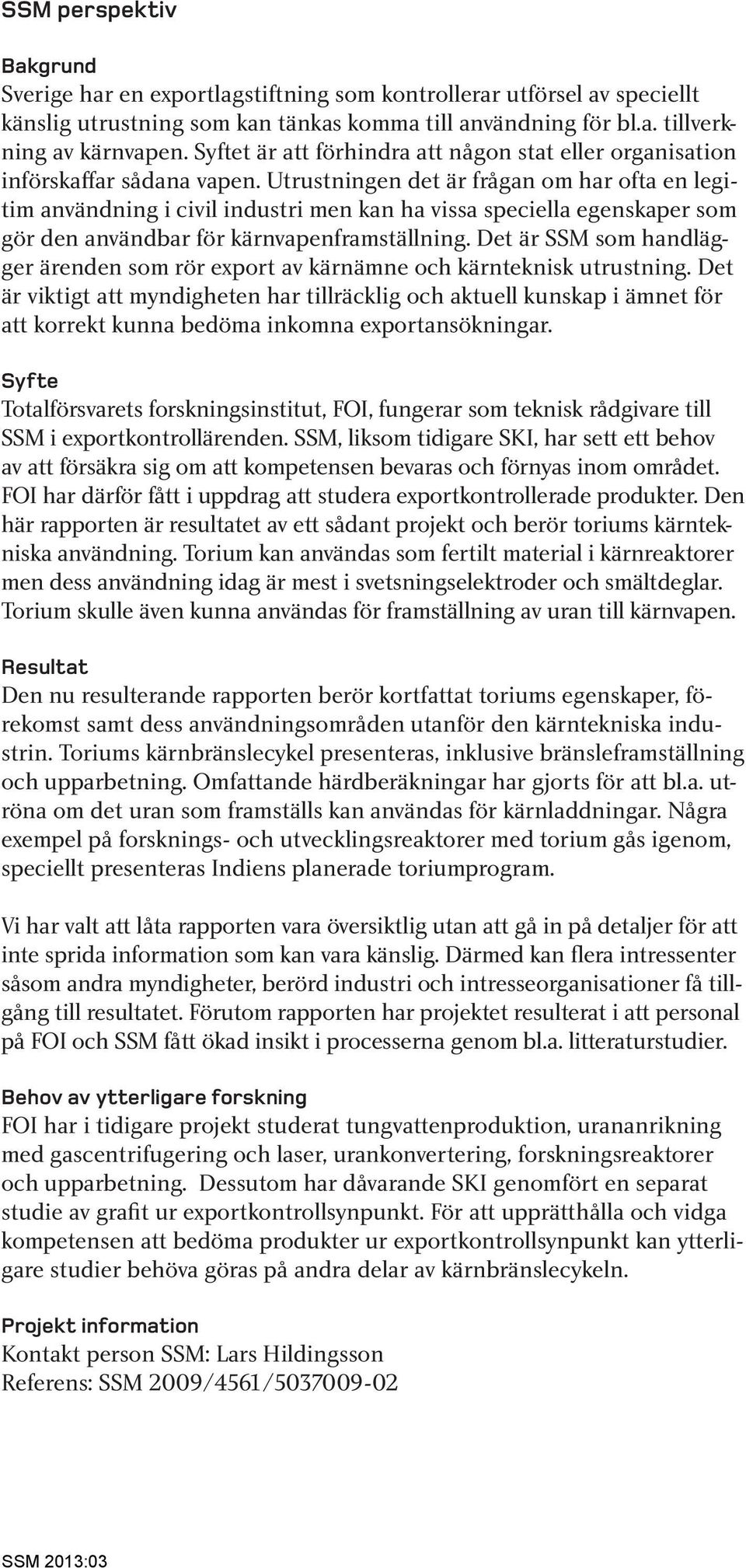 SSM perspektiv

Bakgrund
Sverige har en exportlagstiftning som kontrollerar utförsel av speciellt känslig utrustning som kan tänkas komma till användning för bl.a. tillverkning av kärnvapen. Syftet är att förhindra att någon stat eller organisation införskaffar sådana vapen. Utrustningen det är frågan om har ofta en legitim användning i civil industri men kan ha vissa speciella egenskaper som gör den användbar för kärnvapenframställning. Det är SSM som handlägger ärenden som rör export av kärnämne och kärnteknisk utrustning. Det är viktigt att myndigheten har tillräcklig och aktuell kunskap i ämnet för att korrekt kunna bedöma inkomna exportansökningar.

Syfte
Totalförsvarets forskningsinstitut, FOI, fungerar som teknisk rådgivare till SSM i exportkontrollärenden. SSM, liksom tidigare SKI, har sett ett behov av att försäkra sig om att kompetensen bevaras och förnyas inom området. FOI har därför fått i uppdrag att studera exportkontrollerade produkter. Den här rapporten är resultatet av ett sådant projekt och berör toriums kärntekniska användning. Torium kan användas som fertilt material i kärnreaktorer men dess användning idag är mest i svetsningselektroder och smältdeglar. Torium skulle även kunna användas för framställning av uran till kärnvapen.

Resultat
Den nu resulterande rapporten berör kortfattat toriums egenskaper, förekomst samt dess användningsområden utanför den kärntekniska industrin. Toriums kärnbränslecykel presenteras, inklusive bränsleframställning och upparbetning. Omfattande härdberäkningar har gjorts för att bl.a. utröna om det uran som framställs kan användas för kärnladdningar. Några exempel på forsknings- och utvecklingsreaktorer med torium gås igenom, speciellt presenteras Indiens planerade toriumprogram.

Vi har valt att låta rapporten vara översiktlig utan att gå in på detaljer för att inte sprida information som kan vara känslig. Därmed kan flera intressenter såsom andra myndigheter, berörd industri och intresseorganisationer få tillgång till resultatet. Förutom rapporten har projektet resulterat i att personal på FOI och SSM fått ökad insikt i processerna genom bl.a. litteraturstudier.

Behov av ytterligare forskning
FOI har i tidigare projekt studerat tungvattenproduktion, urananrikning med gascentrifugering och laser, urankonvertering, forskningsreaktorer och upparbetning. Dessutom har dåvarande SKI genomfört en separat studie av grafit ur exportkontrollsynpunkt. För att upprätthålla och vidga kompetensen att bedöma produkter ur exportkontrollsynpunkt kan ytterligare studier behöva göras på andra delar av kärnbränslecykeln.

Projekt information
Kontakt person SSM: Lars Hildingsson
Referens: SSM 2009/4561/5037009-02

SSM 2013:03